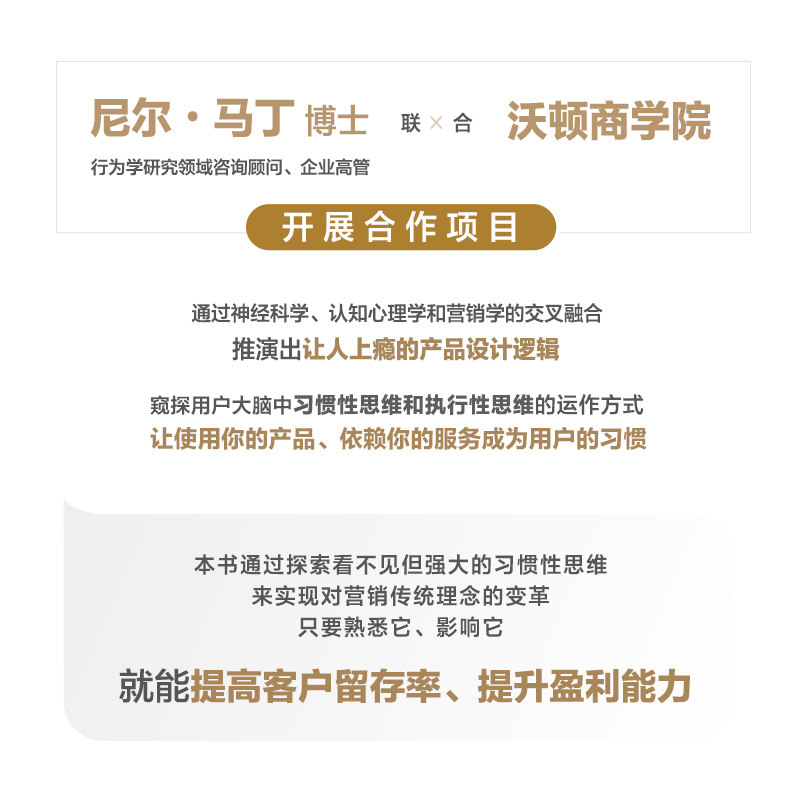 尼尔·马丁 博士 联×合 沃顿商学院

行为学研究领域咨询顾问、企业高管

开展合作项目

通过神经科学、认知心理学和营销学的交叉融合

推演出让人上瘾的产品设计逻辑

窥探用户大脑中习惯性思维和执行性思维的运作方式

让使用你的产品、依赖你的服务成为用户的习惯

本书通过探索看不见但强大的习惯性思维

来实现对营销传统理念的变革

只要熟悉它、影响它

就能提高客户留存率、提升盈利能力